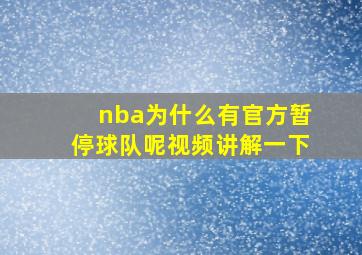 nba为什么有官方暂停球队呢视频讲解一下